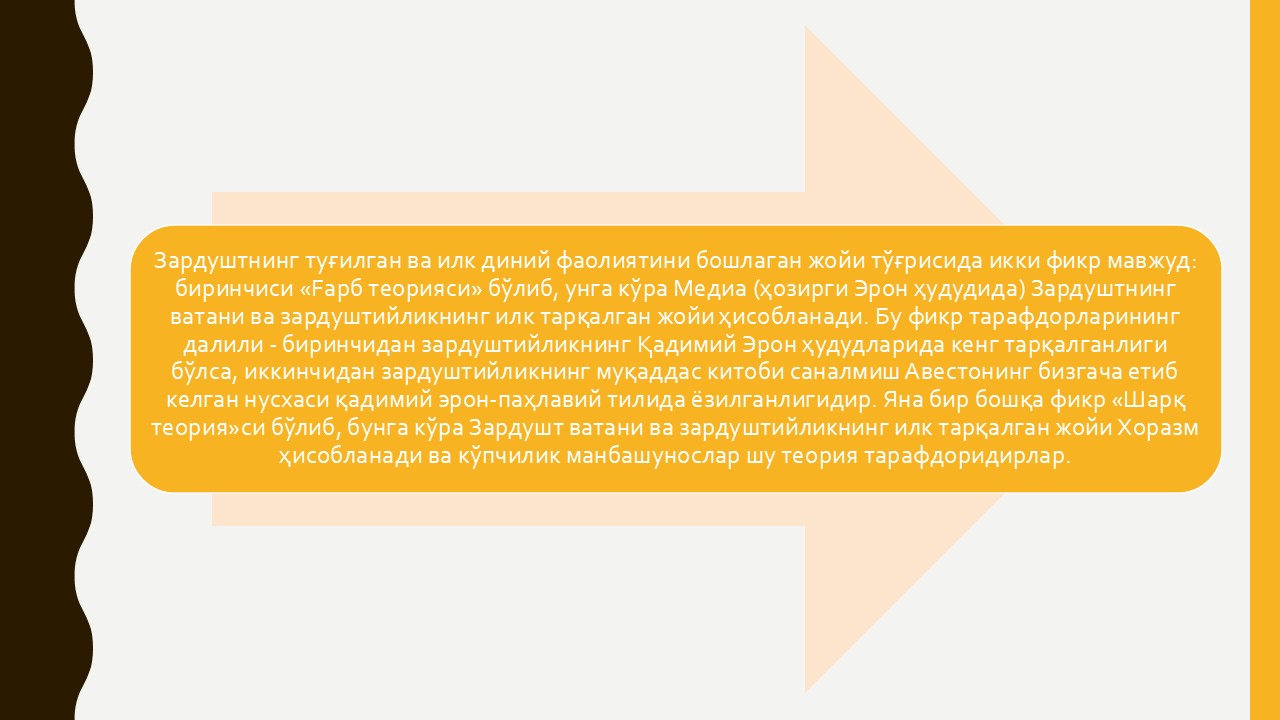 Зардуштнинг туғилган ва илк диний фаолиятини бошлаган жойи тўғрисида икки фикр мавжуд: биринчиси «Ғарб теорияси» бўлиб, унга кўра Медиа (ҳозирги Эрон ҳудудида) Зардуштнинг ватани ва зардуштийликнинг илк тарқалган жойи ҳисобланади. Бу фикр тарафдорларининг далили - биринчидан зардуштийликнинг Қадимий Эрон ҳудудларида кенг тарқалганлиги бўлса, иккинчидан зардуштийликнинг муқаддас китоби саналмиш Авестонинг бизгача етиб келган нусхаси қадимий эрон-паҳлавий тилида ёзилганлигидир. Яна бир бошқа фикр «Шарқ теория»си бўлиб, бунга кўра Зардушт ватани ва зардуштийликнинг илк тарқалган жойи Хоразм ҳисобланади ва кўпчилик манбашунослар шу теория тарафдоридирлар.